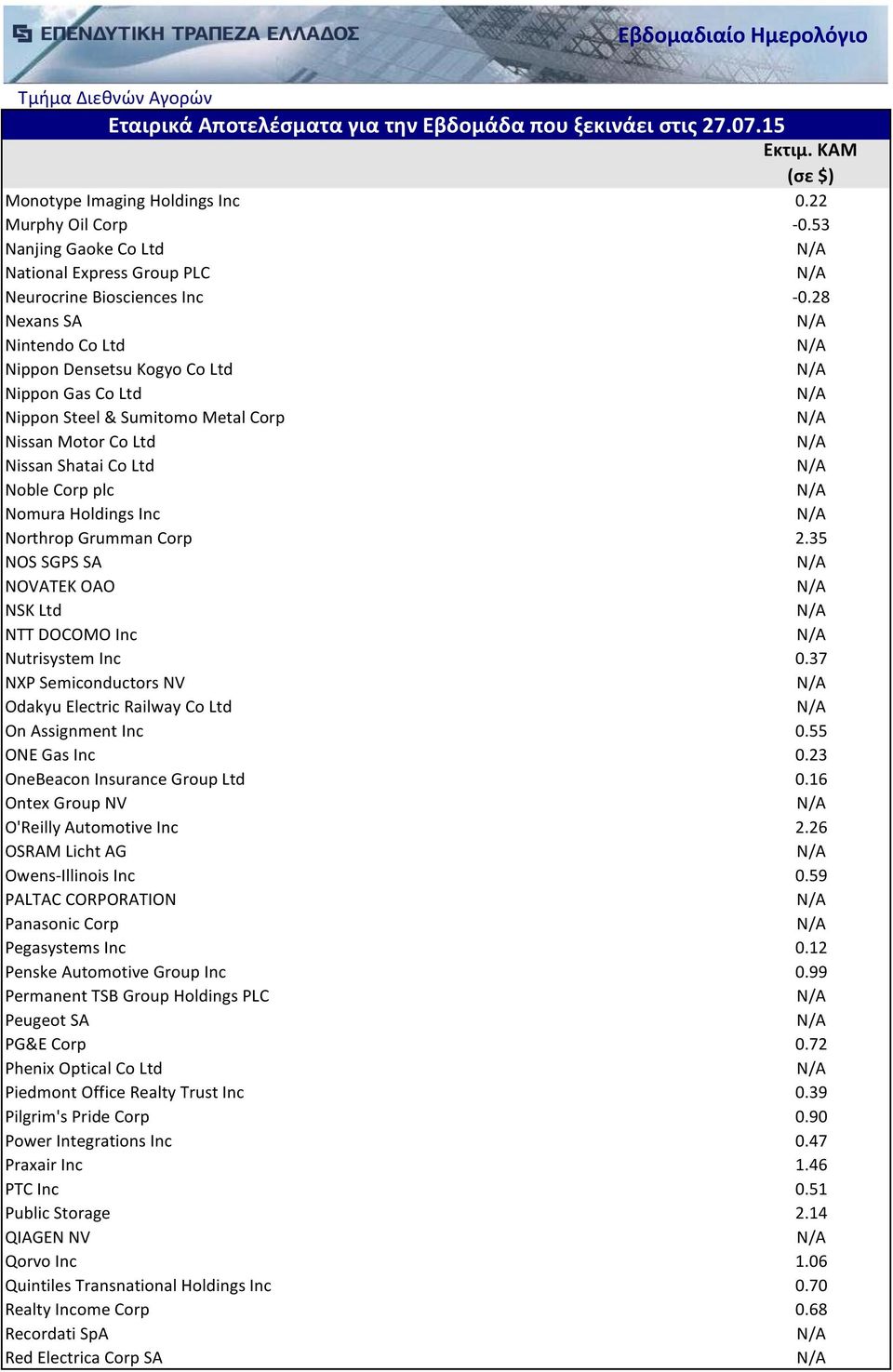 ΕΠΕΝΔΥΤΙΚΗ ΤΡΑΠΕΖΑ ΕΛΛΑΔΟΣ

Εβδομαδιαίο Ημερολόγιο

Τμήμα Διεθνών Αγορών

Εταιρικά Αποτελέσματα για την Εβδομάδα που ξεκινάει στις 27.07.15

| | Εκτιμ. ΚΑΜ (σε $) |
|---|---|
| Monotype Imaging Holdings Inc | 0.22 |
| Murphy Oil Corp | -0.53 |
| Nanjing Gaoke Co Ltd | N/A |
| National Express Group PLC | N/A |
| Neurocrine Biosciences Inc | -0.28 |
| Nexans SA | N/A |
| Nintendo Co Ltd | N/A |
| Nippon Densetsu Kogyo Co Ltd | N/A |
| Nippon Gas Co Ltd | N/A |
| Nippon Steel & Sumitomo Metal Corp | N/A |
| Nissan Motor Co Ltd | N/A |
| Nissan Shatai Co Ltd | N/A |
| Noble Corp plc | N/A |
| Nomura Holdings Inc | N/A |
| Northrop Grumman Corp | 2.35 |
| NOS SGPS SA | N/A |
| NOVATEK OAO | N/A |
| NSK Ltd | N/A |
| NTT DOCOMO Inc | N/A |
| Nutrisystem Inc | 0.37 |
| NXP Semiconductors NV | N/A |
| Odakyu Electric Railway Co Ltd | N/A |
| On Assignment Inc | 0.55 |
| ONE Gas Inc | 0.23 |
| OneBeacon Insurance Group Ltd | 0.16 |
| Ontex Group NV | N/A |
| O'Reilly Automotive Inc | 2.26 |
| OSRAM Licht AG | N/A |
| Owens-Illinois Inc | 0.59 |
| PALTAC CORPORATION | N/A |
| Panasonic Corp | N/A |
| Pegasystems Inc | 0.12 |
| Penske Automotive Group Inc | 0.99 |
| Permanent TSB Group Holdings PLC | N/A |
| Peugeot SA | N/A |
| PG&E Corp | 0.72 |
| Phenix Optical Co Ltd | N/A |
| Piedmont Office Realty Trust Inc | 0.39 |
| Pilgrim's Pride Corp | 0.90 |
| Power Integrations Inc | 0.47 |
| Praxair Inc | 1.46 |
| PTC Inc | 0.51 |
| Public Storage | 2.14 |
| QIAGEN NV | N/A |
| Qorvo Inc | 1.06 |
| Quintiles Transnational Holdings Inc | 0.70 |
| Realty Income Corp | 0.68 |
| Recordati SpA | N/A |
| Red Electrica Corp SA | N/A |